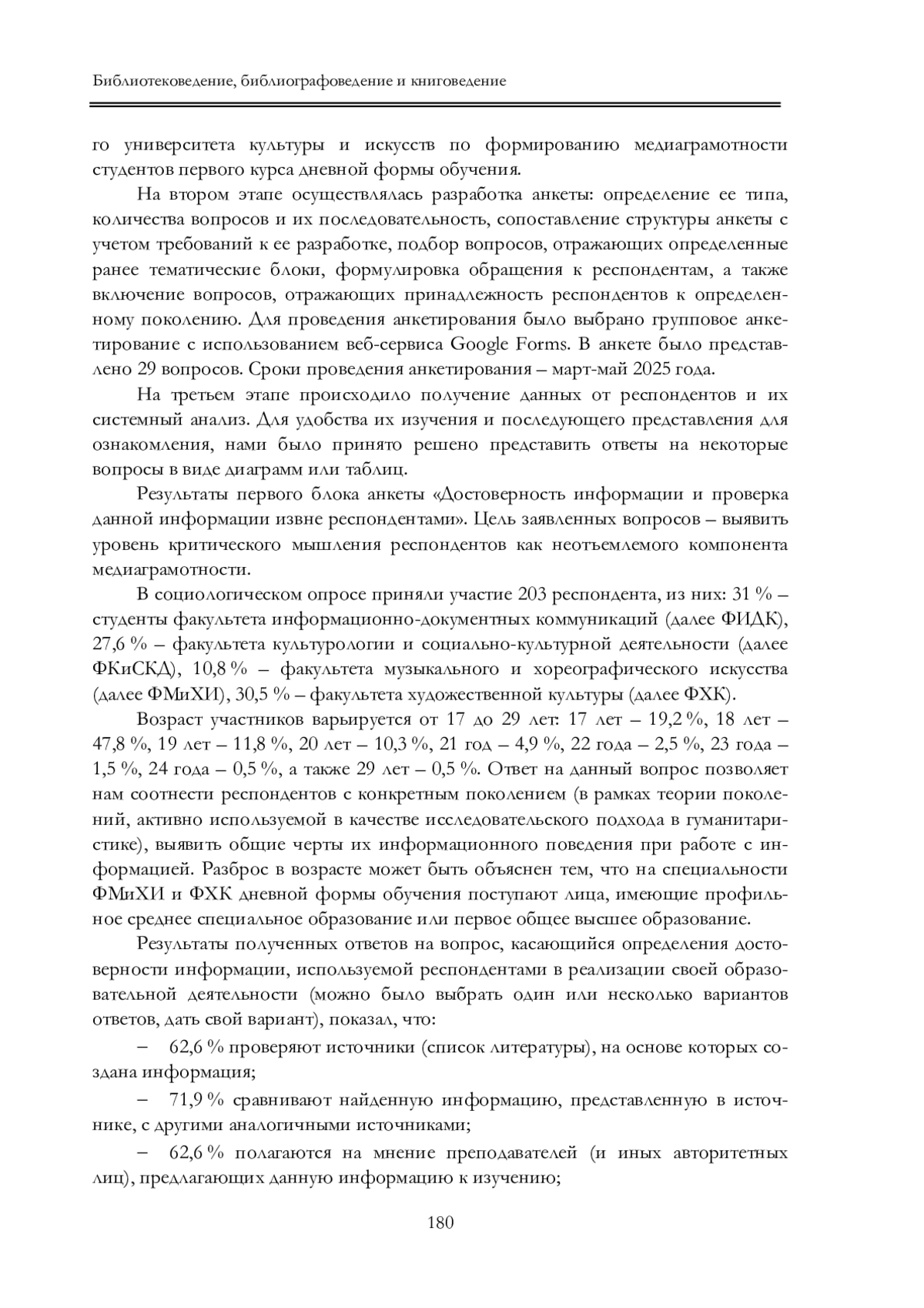 Библиотековедение, библиографоведение и книговедение

го университета культуры и искусств по формированию медиаграмотности студентов первого курса дневной формы обучения.

На втором этапе осуществлялась разработка анкеты: определение ее типа, количества вопросов и их последовательность, сопоставление структуры анкеты с учетом требований к ее разработке, подбор вопросов, отражающих определенные ранее тематические блоки, формулировка обращения к респондентам, а также включение вопросов, отражающих принадлежность респондентов к определенному поколению. Для проведения анкетирования было выбрано групповое анкетирование с использованием веб-сервиса Google Forms. В анкете было представлено 29 вопросов. Сроки проведения анкетирования – март-май 2025 года.

На третьем этапе происходило получение данных от респондентов и их системный анализ. Для удобства их изучения и последующего представления для ознакомления, нами было принято решено представить ответы на некоторые вопросы в виде диаграмм или таблиц.

Результаты первого блока анкеты «Достоверность информации и проверка данной информации извне респондентами». Цель заявленных вопросов – выявить уровень критического мышления респондентов как неотъемлемого компонента медиаграмотности.

В социологическом опросе приняли участие 203 респондента, из них: 31 % – студенты факультета информационно-документных коммуникаций (далее ФИДК), 27,6 % – факультета культурологии и социально-культурной деятельности (далее ФКиСКД), 10,8 % – факультета музыкального и хореографического искусства (далее ФМиХИ), 30,5 % – факультета художественной культуры (далее ФХК).

Возраст участников варьируется от 17 до 29 лет: 17 лет – 19,2 %, 18 лет – 47,8 %, 19 лет – 11,8 %, 20 лет – 10,3 %, 21 год – 4,9 %, 22 года – 2,5 %, 23 года – 1,5 %, 24 года – 0,5 %, а также 29 лет – 0,5 %. Ответ на данный вопрос позволяет нам соотнести респондентов с конкретным поколением (в рамках теории поколений, активно используемой в качестве исследовательского подхода в гуманитаристике), выявить общие черты их информационного поведения при работе с информацией. Разброс в возрасте может быть объяснен тем, что на специальности ФМиХИ и ФХК дневной формы обучения поступают лица, имеющие профильное среднее специальное образование или первое общее высшее образование.

Результаты полученных ответов на вопрос, касающийся определения достоверности информации, используемой респондентами в реализации своей образовательной деятельности (можно было выбрать один или несколько вариантов ответов, дать свой вариант), показал, что:

– 62,6 % проверяют источники (список литературы), на основе которых создана информация;

– 71,9 % сравнивают найденную информацию, представленную в источнике, с другими аналогичными источниками;

– 62,6 % полагаются на мнение преподавателей (и иных авторитетных лиц), предлагающих данную информацию к изучению;

180